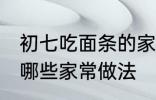 初七吃面条的家
哪些家常做法